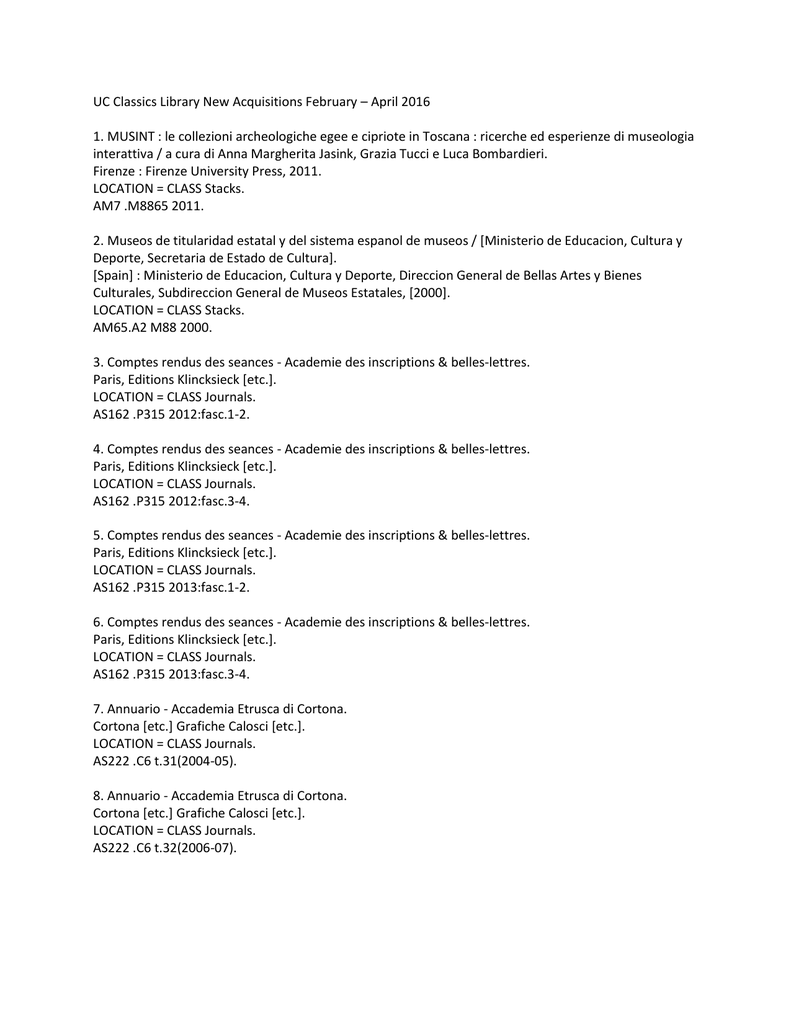 UC Classics Library New Acquisitions February – April 2016

1. MUSINT : le collezioni archeologiche egee e cipriote in Toscana : ricerche ed esperienze di museologia interattiva / a cura di Anna Margherita Jasink, Grazia Tucci e Luca Bombardieri.
Firenze : Firenze University Press, 2011.
LOCATION = CLASS Stacks.
AM7 .M8865 2011.

2. Museos de titularidad estatal y del sistema espanol de museos / [Ministerio de Educacion, Cultura y Deporte, Secretaria de Estado de Cultura].
[Spain] : Ministerio de Educacion, Cultura y Deporte, Direccion General de Bellas Artes y Bienes Culturales, Subdireccion General de Museos Estatales, [2000].
LOCATION = CLASS Stacks.
AM65.A2 M88 2000.

3. Comptes rendus des seances - Academie des inscriptions & belles-lettres.
Paris, Editions Klincksieck [etc.].
LOCATION = CLASS Journals.
AS162 .P315 2012:fasc.1-2.

4. Comptes rendus des seances - Academie des inscriptions & belles-lettres.
Paris, Editions Klincksieck [etc.].
LOCATION = CLASS Journals.
AS162 .P315 2012:fasc.3-4.

5. Comptes rendus des seances - Academie des inscriptions & belles-lettres.
Paris, Editions Klincksieck [etc.].
LOCATION = CLASS Journals.
AS162 .P315 2013:fasc.1-2.

6. Comptes rendus des seances - Academie des inscriptions & belles-lettres.
Paris, Editions Klincksieck [etc.].
LOCATION = CLASS Journals.
AS162 .P315 2013:fasc.3-4.

7. Annuario - Accademia Etrusca di Cortona.
Cortona [etc.] Grafiche Calosci [etc.].
LOCATION = CLASS Journals.
AS222 .C6 t.31(2004-05).

8. Annuario - Accademia Etrusca di Cortona.
Cortona [etc.] Grafiche Calosci [etc.].
LOCATION = CLASS Journals.
AS222 .C6 t.32(2006-07).